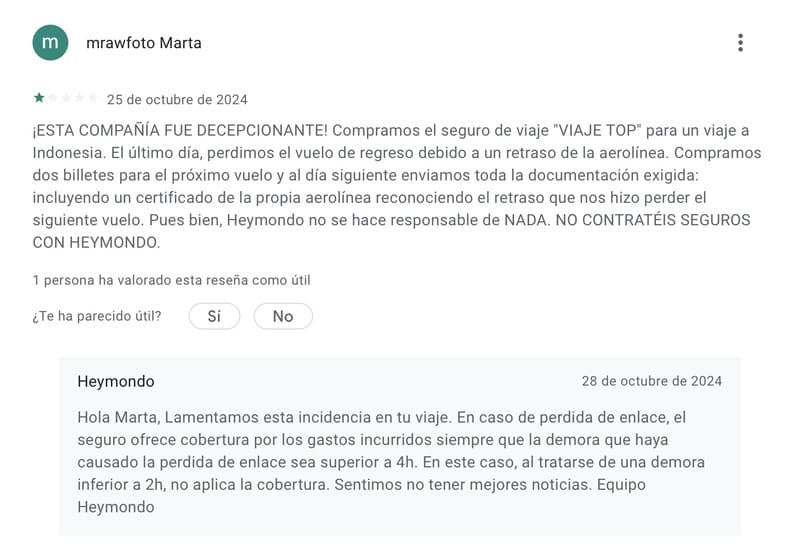 m

mrawfoto Marta

25 de octubre de 2024

¡ESTA COMPAÑÍA FUE DECEPCIONANTE! Compramos el seguro de viaje "VIAJE TOP" para un viaje a Indonesia. El último día, perdimos el vuelo de regreso debido a un retraso de la aerolínea. Compramos dos billetes para el próximo vuelo y al día siguiente enviamos toda la documentación exigida: incluyendo un certificado de la propia aerolínea reconociendo el retraso que nos hizo perder el siguiente vuelo. Pues bien, Heymondo no se hace responsable de NADA. NO CONTRATÉIS SEGUROS CON HEYMONDO.

1 persona ha valorado esta reseña como útil

¿Te ha parecido útil? Sí No

Heymondo 28 de octubre de 2024

Hola Marta, Lamentamos esta incidencia en tu viaje. En caso de perdida de enlace, el seguro ofrece cobertura por los gastos incurridos siempre que la demora que haya causado la perdida de enlace sea superior a 4h. En este caso, al tratarse de una demora inferior a 2h, no aplica la cobertura. Sentimos no tener mejores noticias. Equipo Heymondo